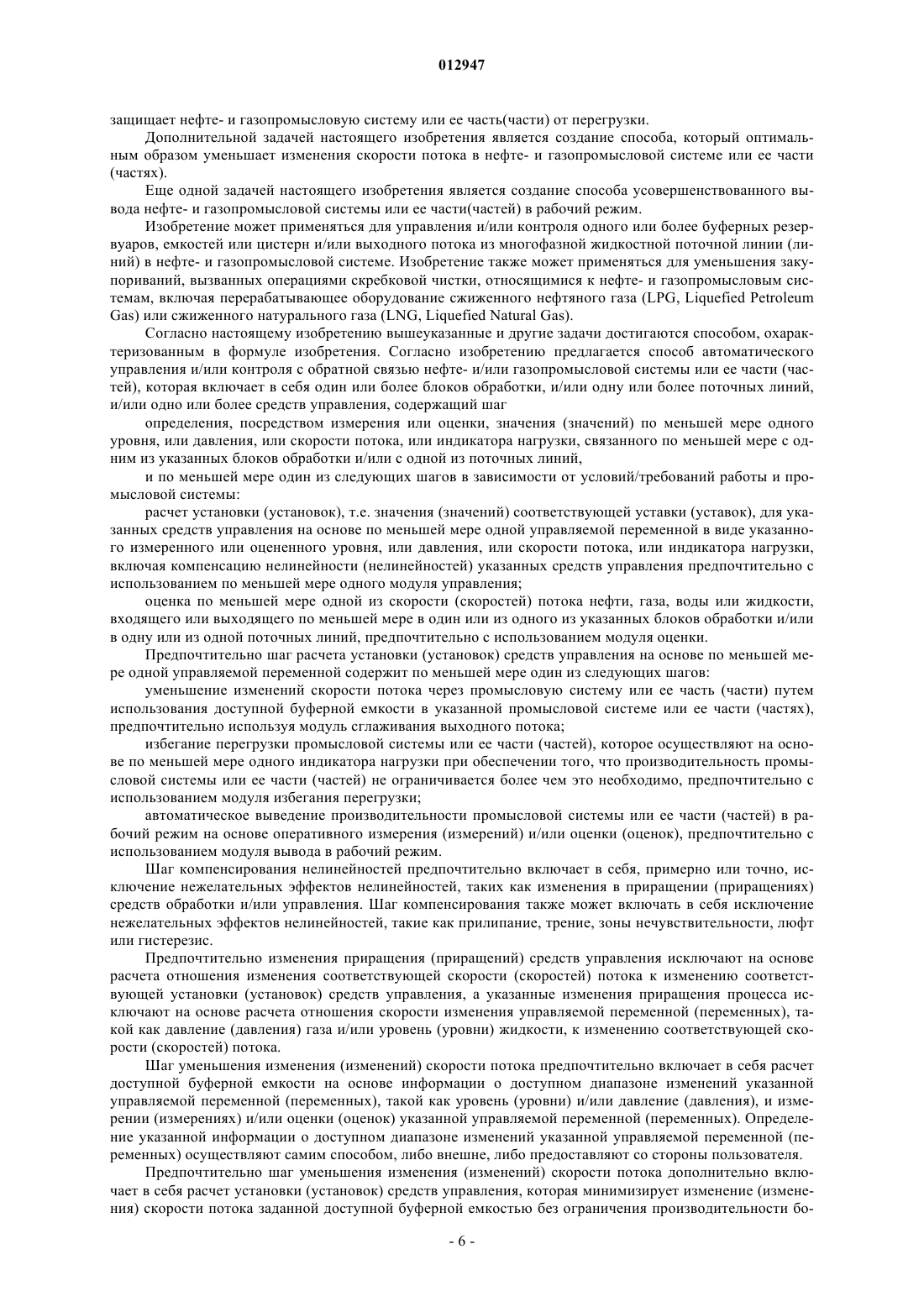 012947

защищает нефте- и газопромысловую систему или ее часть(части) от перегрузки.

Дополнительной задачей настоящего изобретения является создание способа, который оптимальным образом уменьшает изменения скорости потока в нефте- и газопромысловой системе или ее части (частях).

Еще одной задачей настоящего изобретения является создание способа усовершенствованного вывода нефте- и газопромысловой системы или ее части(частей) в рабочий режим.

Изобретение может применяться для управления и/или контроля одного или более буферных резервуаров, емкостей или цистерн и/или выходного потока из многофазной жидкостной поточной линии (линий) в нефте- и газопромысловой системе. Изобретение также может применяться для уменьшения закупориваний, вызванных операциями скребковой чистки, относящимися к нефте- и газопромысловым системам, включая перерабатывающее оборудование сжиженного нефтяного газа (LPG, Liquefied Petroleum Gas) или сжиженного натурального газа (LNG, Liquefied Natural Gas).

Согласно настоящему изобретению вышеуказанные и другие задачи достигаются способом, охарактеризованным в формуле изобретения. Согласно изобретению предлагается способ автоматического управления и/или контроля с обратной связью нефте- и/или газопромысловой системы или ее части (частей), которая включает в себя один или более блоков обработки, и/или одну или более поточных линий, и/или одно или более средств управления, содержащий шаг

определения, посредством измерения или оценки, значения (значений) по меньшей мере одного уровня, или давления, или скорости потока, или индикатора нагрузки, связанного по меньшей мере с одним из указанных блоков обработки и/или с одной из поточных линий,

и по меньшей мере один из следующих шагов в зависимости от условий/требований работы и промысловой системы:

расчет установки (установок), т.е. значения (значений) соответствующей уставки (уставок), для указанных средств управления на основе по меньшей мере одной управляемой переменной в виде указанного измеренного или оцененного уровня, или давления, или скорости потока, или индикатора нагрузки, включая компенсацию нелинейности (нелинейностей) указанных средств управления предпочтительно с использованием по меньшей мере одного модуля управления;

оценка по меньшей мере одной из скорости (скоростей) потока нефти, газа, воды или жидкости, входящего или выходящего по меньшей мере в один или из одного из указанных блоков обработки и/или в одну или из одной поточных линий, предпочтительно с использованием модуля оценки.

Предпочтительно шаг расчета установки (установок) средств управления на основе по меньшей мере одной управляемой переменной содержит по меньшей мере один из следующих шагов:

уменьшение изменений скорости потока через промысловую систему или ее часть (части) путем использования доступной буферной емкости в указанной промысловой системе или ее части (частях), предпочтительно используя модуль сглаживания выходного потока;

избегание перегрузки промысловой системы или ее части (частей), которое осуществляют на основе по меньшей мере одного индикатора нагрузки при обеспечении того, что производительность промысловой системы или ее части (частей) не ограничивается более чем это необходимо, предпочтительно с использованием модуля избегания перегрузки;

автоматическое выведение производительности промысловой системы или ее части (частей) в рабочий режим на основе оперативного измерения (измерений) и/или оценки (оценок), предпочтительно с использованием модуля вывода в рабочий режим.

Шаг компенсирования нелинейностей предпочтительно включает в себя, примерно или точно, исключение нежелательных эффектов нелинейностей, таких как изменения в приращении (приращениях) средств обработки и/или управления. Шаг компенсирования также может включать в себя исключение нежелательных эффектов нелинейностей, такие как прилипание, трение, зоны нечувствительности, люфт или гистерезис.

Предпочтительно изменения приращения (приращений) средств управления исключают на основе расчета отношения изменения соответствующей скорости (скоростей) потока к изменению соответствующей установки (установок) средств управления, а указанные изменения приращения процесса исключают на основе расчета отношения скорости изменения управляемой переменной (переменных), такой как давление (давления) газа и/или уровень (уровни) жидкости, к изменению соответствующей скорости (скоростей) потока.

Шаг уменьшения изменения (изменений) скорости потока предпочтительно включает в себя расчет доступной буферной емкости на основе информации о доступном диапазоне изменений указанной управляемой переменной (переменных), такой как уровень (уровни) и/или давление (давления), и измерении (измерениях) и/или оценки (оценок) указанной управляемой переменной (переменных). Определение указанной информации о доступном диапазоне изменений указанной управляемой переменной (переменных) осуществляют самим способом, либо внешне, либо предоставляют со стороны пользователя.

Предпочтительно шаг уменьшения изменения (изменений) скорости потока дополнительно включает в себя расчет установки (установок) средств управления, которая минимизирует изменение (изменения) скорости потока заданной доступной буферной емкостью без ограничения производительности бо-

- 6 -